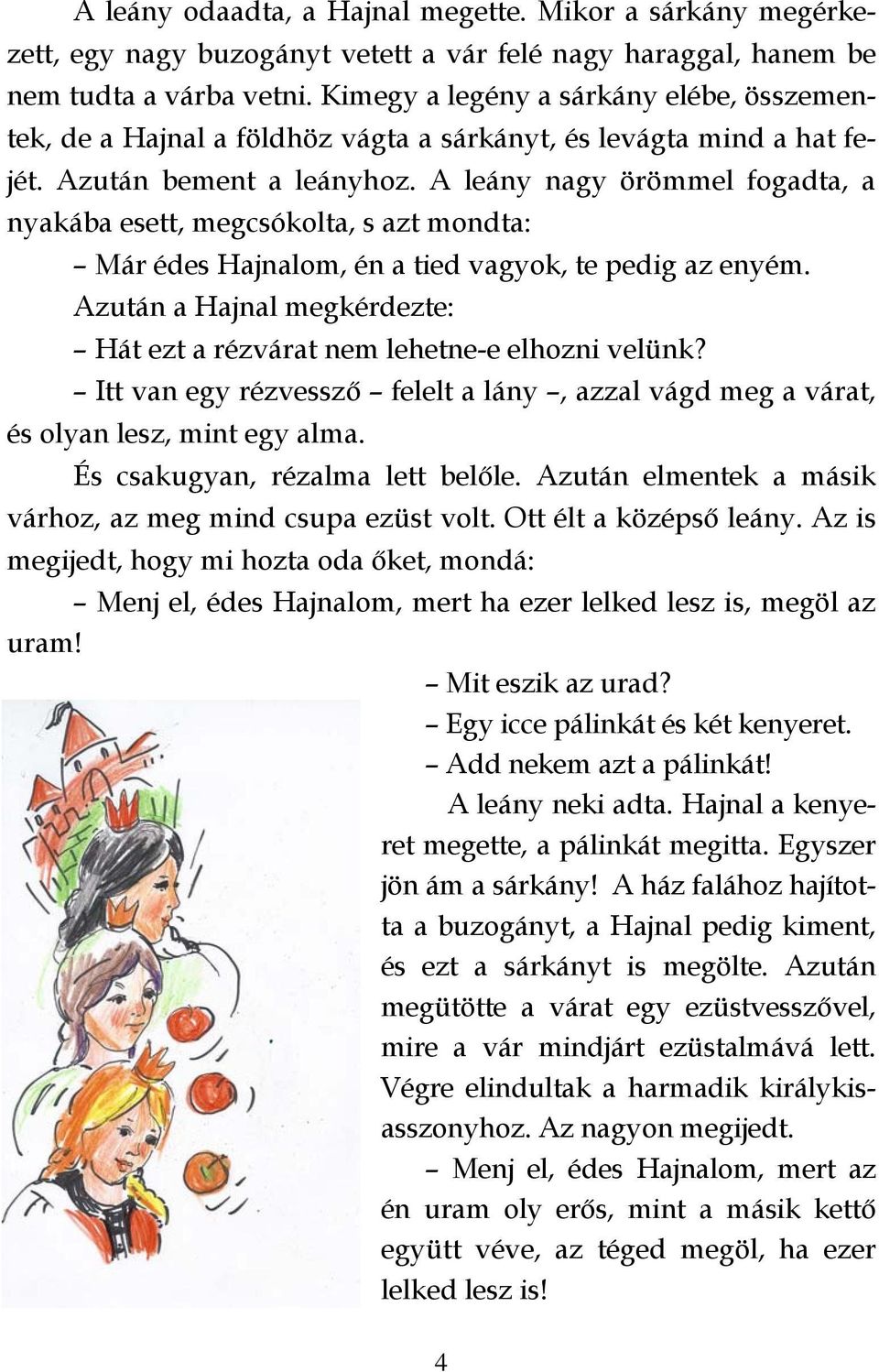 A leány odaadta, a Hajnal megette. Mikor a sárkány megérkezett, egy nagy buzogányt vetett a vár felé nagy haraggal, hanem be nem tudta a várba vetni. Kimegy a legény a sárkány elébe, összementek, de a Hajnal a földhöz vágta a sárkányt, és levágta mind a hat fejét. Azután bement a leányhoz. A leány nagy örömmel fogadta, a nyakába esett, megcsókolta, s azt mondta:

– Már édes Hajnalom, én a tied vagyok, te pedig az enyém.

Azután a Hajnal megkérdezte:

– Hát ezt a rézvárat nem lehetne-e elhozni velünk?

– Itt van egy rézvessző – felelt a lány –, azzal vágd meg a várat, és olyan lesz, mint egy alma.

És csakugyan, rézalma lett belőle. Azután elmentek a másik várhoz, az meg mind csupa ezüst volt. Ott élt a középső leány. Az is megijedt, hogy mi hozta oda őket, mondá:

– Menj el, édes Hajnalom, mert ha ezer lelked lesz is, megöl az uram!

– Mit eszik az urad?

– Egy icce pálinkát és két kenyeret.

– Add nekem azt a pálinkát!

A leány neki adta. Hajnal a kenyeret megette, a pálinkát megitta. Egyszer jön ám a sárkány! A ház falához hajította a buzogányt, a Hajnal pedig kiment, és ezt a sárkányt is megölte. Azután megütötte a várat egy ezüstvesszővel, mire a vár mindjárt ezüstalmává lett. Végre elindultak a harmadik királykisasszonyhoz. Az nagyon megijedt.

– Menj el, édes Hajnalom, mert az én uram oly erős, mint a másik kettő együtt véve, az téged megöl, ha ezer lelked lesz is!

4